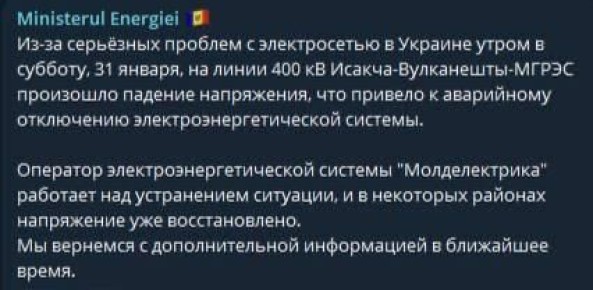 Ministerul Energiei

Из-за серьёзных проблем с электросетью в Украине утром в субботу, 31 января, на линии 400 кВ Исакча-Вулканешты-МГРЭС произошло падение напряжения, что привело к аварийному отключению электроэнергетической системы.

Оператор электроэнергетической системы "Молделектрика" работает над устранением ситуации, и в некоторых районах напряжение уже восстановлено.
Мы вернемся с дополнительной информацией в ближайшее время.